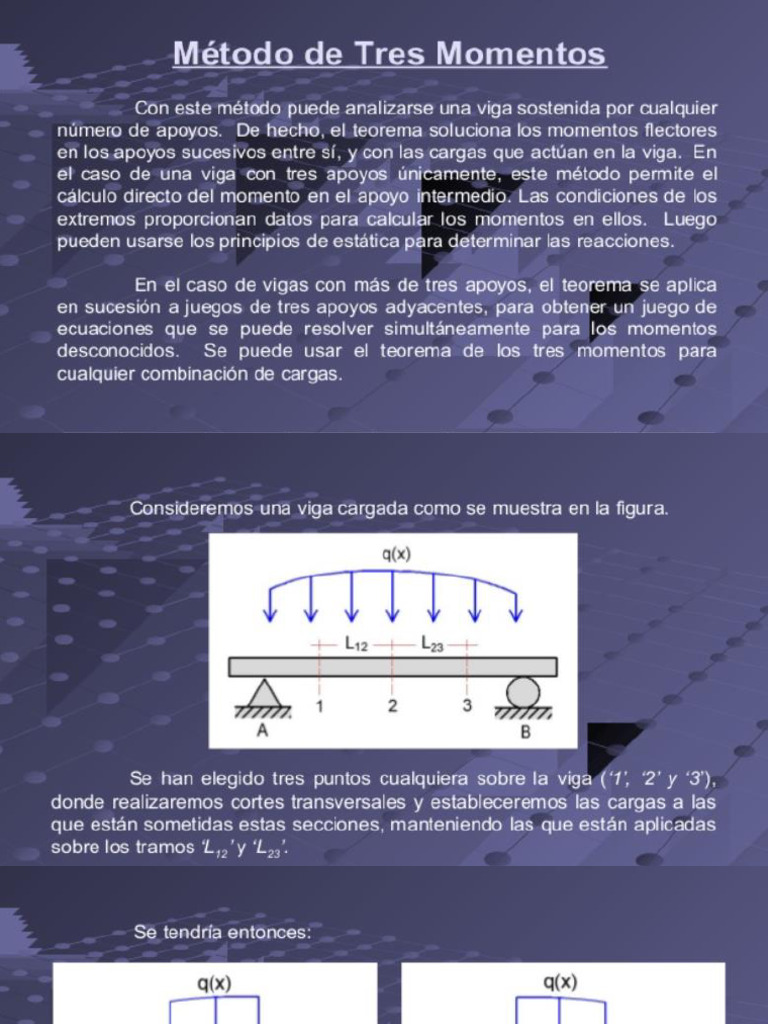 Método de Tres Momentos

Con este método puede analizarse una viga sostenida por cualquier número de apoyos. De hecho, el teorema soluciona los momentos flectores en los apoyos sucesivos entre sí, y con las cargas que actúan en la viga. En el caso de una viga con tres apoyos únicamente, este método permite el cálculo directo del momento en el apoyo intermedio. Las condiciones de los extremos proporcionan datos para calcular los momentos en ellos. Luego pueden usarse los principios de estática para determinar las reacciones.

En el caso de vigas con más de tres apoyos, el teorema se aplica en sucesión a juegos de tres apoyos adyacentes, para obtener un juego de ecuaciones que se puede resolver simultáneamente para los momentos desconocidos. Se puede usar el teorema de los tres momentos para cualquier combinación de cargas.

Consideremos una viga cargada como se muestra en la figura.

q(x)

$L_{12}$ $L_{23}$

1 2 3

A B

Se han elegido tres puntos cualquiera sobre la viga ('1', '2' y '3'), donde realizaremos cortes transversales y estableceremos las cargas a las que están sometidas estas secciones, manteniendo las que están aplicadas sobre los tramos '$L_{12}$' y '$L_{23}$'.

Se tendría entonces:

q(x)

q(x)